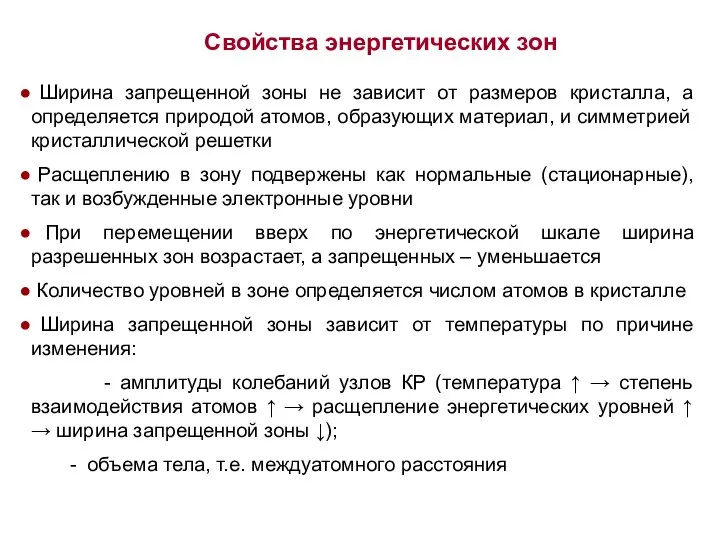 Свойства энергетических зон

● Ширина запрещенной зоны не зависит от размеров кристалла, а определяется природой атомов, образующих материал, и симметрией кристаллической решетки

● Расщеплению в зону подвержены как нормальные (стационарные), так и возбужденные электронные уровни

● При перемещении вверх по энергетической шкале ширина разрешенных зон возрастает, а запрещенных – уменьшается

● Количество уровней в зоне определяется числом атомов в кристалле

● Ширина запрещенной зоны зависит от температуры по причине изменения:

- амплитуды колебаний узлов КР (температура ↑ → степень взаимодействия атомов ↑ → расщепление энергетических уровней ↑ → ширина запрещенной зоны ↓);

- объема тела, т.е. междуатомного расстояния